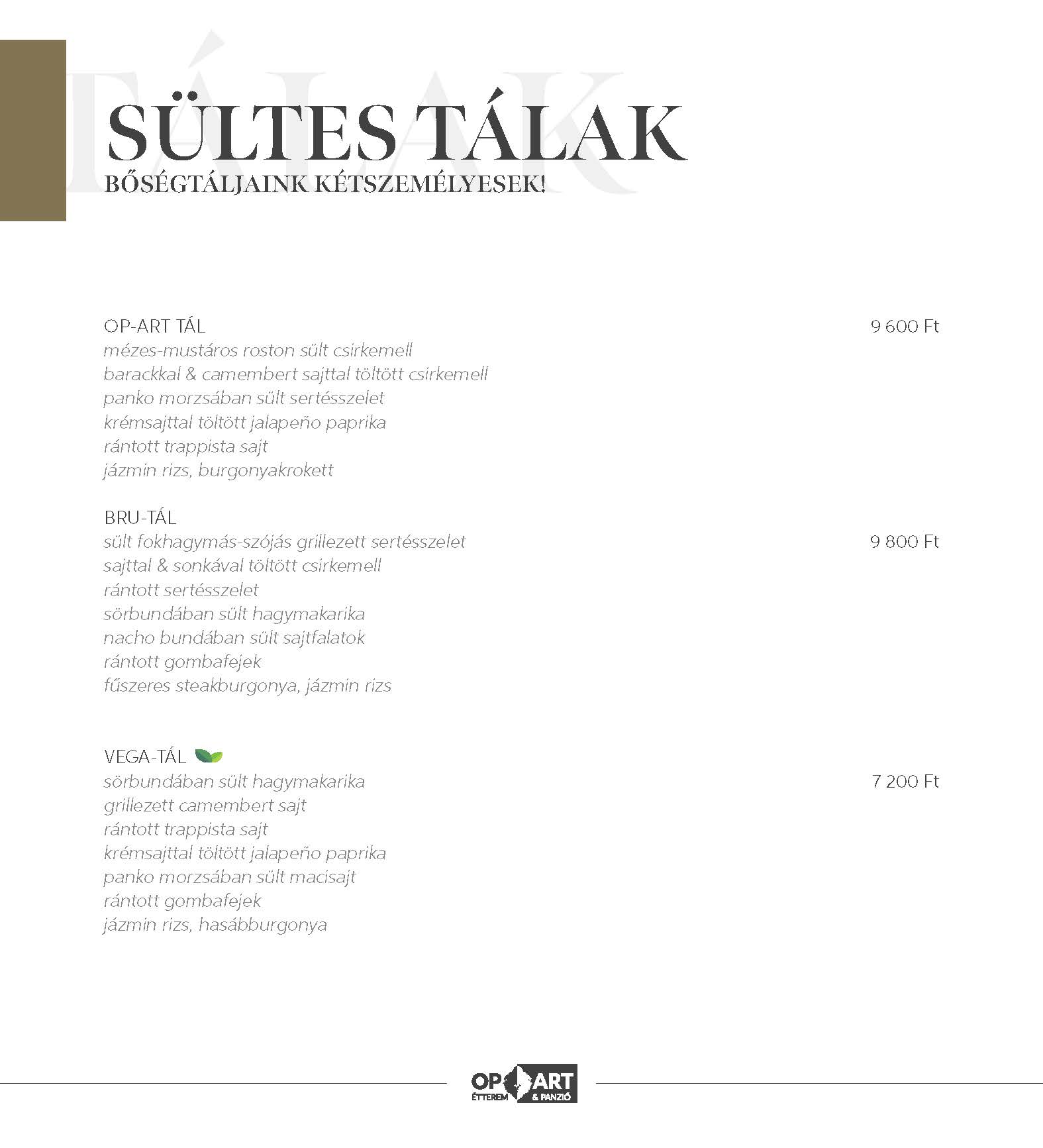 SÜLTES TÁLAK
BŐSÉGTÁLJAINK KÉTSZEMÉLYESEK!

OP-ART TÁL
9 600 Ft
mézes-mustáros roston sült csirkemell
barackkal & camembert sajttal töltött csirkemell
panko morzsában sült sertésszelet
krémsajttal töltött jalapeño paprika
rántott trappista sajt
jázmin rizs, burgonyakrokett

BRU-TÁL
sült fokhagymás-szójás grillezett sertésszelet
9 800 Ft
sajttal & sonkával töltött csirkemell
rántott sertésszelet
sörbundában sült hagymakarika
nacho bundában sült sajtfalatok
rántott gombafejek
fűszeres steakburgonya, jázmin rizs

VEGA-TÁL
sörbundában sült hagymakarika
7 200 Ft
grillezett camembert sajt
rántott trappista sajt
krémsajttal töltött jalapeño paprika
panko morzsában sült macisajt
rántott gombafejek
jázmin rizs, hasábburgonya

OP ART
ÉTTEREM & PANZIÓ

TÁLAK